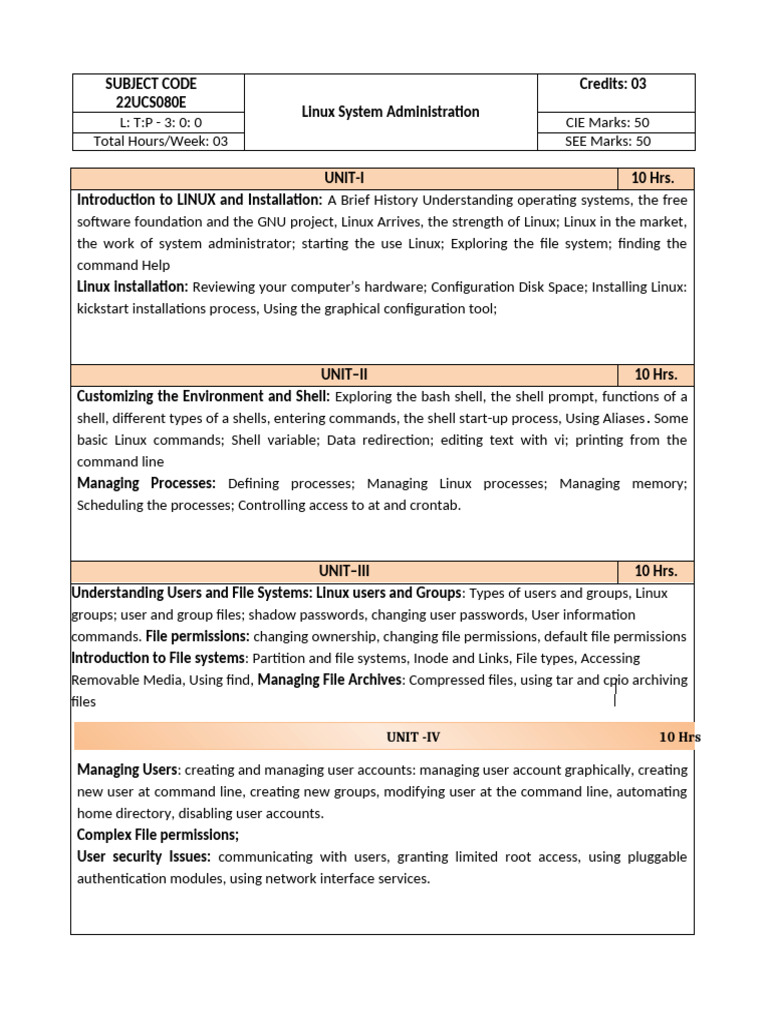 | SUBJECT CODE 22UCS080E | Linux System Administration | Credits: 03 |
|---|---|---|
| L: T:P - 3: 0: 0 | | CIE Marks: 50 |
| Total Hours/Week: 03 | | SEE Marks: 50 |

| UNIT-I | 10 Hrs. |
|---|---|

**Introduction to LINUX and Installation:** A Brief History Understanding operating systems, the free software foundation and the GNU project, Linux Arrives, the strength of Linux; Linux in the market, the work of system administrator; starting the use Linux; Exploring the file system; finding the command Help

**Linux installation:** Reviewing your computer's hardware; Configuration Disk Space; Installing Linux: kickstart installations process, Using the graphical configuration tool;

| UNIT-II | 10 Hrs. |
|---|---|

**Customizing the Environment and Shell:** Exploring the bash shell, the shell prompt, functions of a shell, different types of a shells, entering commands, the shell start-up process, Using Aliases. Some basic Linux commands; Shell variable; Data redirection; editing text with vi; printing from the command line

**Managing Processes:** Defining processes; Managing Linux processes; Managing memory; Scheduling the processes; Controlling access to at and crontab.

| UNIT-III | 10 Hrs. |
|---|---|

**Understanding Users and File Systems: Linux users and Groups**: Types of users and groups, Linux groups; user and group files; shadow passwords, changing user passwords, User information commands. **File permissions:** changing ownership, changing file permissions, default file permissions **Introduction to File systems**: Partition and file systems, Inode and Links, File types, Accessing Removable Media, Using find, **Managing File Archives**: Compressed files, using tar and cpio archiving files

| UNIT -IV | 10 Hrs |
|---|---|

**Managing Users**: creating and managing user accounts: managing user account graphically, creating new user at command line, creating new groups, modifying user at the command line, automating home directory, disabling user accounts.

**Complex File permissions;**

**User security Issues:** communicating with users, granting limited root access, using pluggable authentication modules, using network interface services.